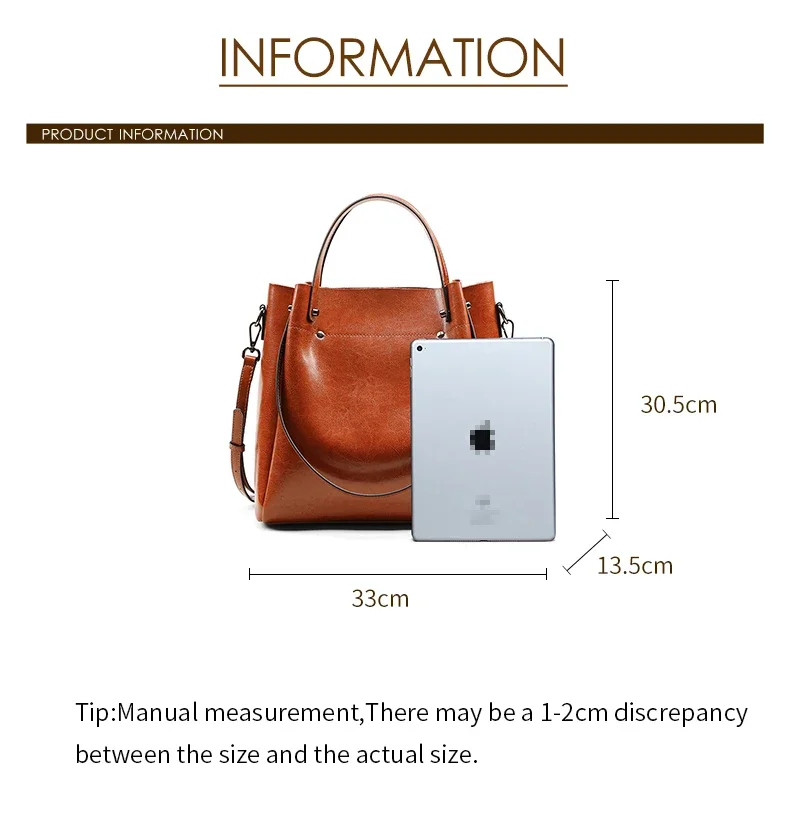 INFORMATION

PRODUCT INFORMATION

30.5cm

13.5cm

33cm

Tip:Manual measurement,There may be a 1-2cm discrepancy between the size and the actual size.